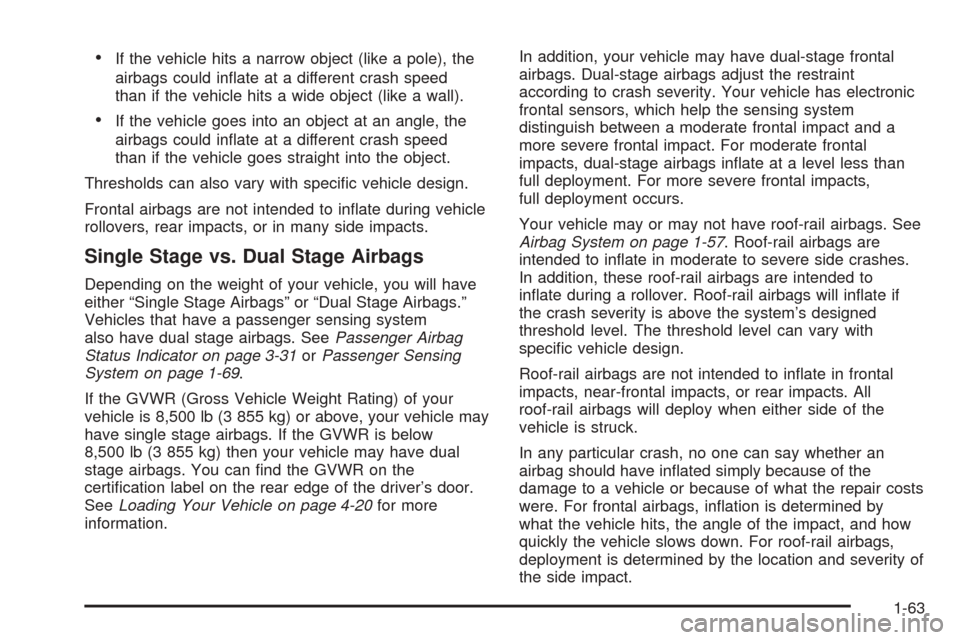 • If the vehicle hits a narrow object (like a pole), the airbags could inflate at a different crash speed than if the vehicle hits a wide object (like a wall).

• If the vehicle goes into an object at an angle, the airbags could inflate at a different crash speed than if the vehicle goes straight into the object.

Thresholds can also vary with specific vehicle design.

Frontal airbags are not intended to inflate during vehicle rollovers, rear impacts, or in many side impacts.

Single Stage vs. Dual Stage Airbags

Depending on the weight of your vehicle, you will have either “Single Stage Airbags” or “Dual Stage Airbags.” Vehicles that have a passenger sensing system also have dual stage airbags. See Passenger Airbag Status Indicator on page 3-31 or Passenger Sensing System on page 1-69.

If the GVWR (Gross Vehicle Weight Rating) of your vehicle is 8,500 lb (3 855 kg) or above, your vehicle may have single stage airbags. If the GVWR is below 8,500 lb (3 855 kg) then your vehicle may have dual stage airbags. You can find the GVWR on the certification label on the rear edge of the driver’s door. See Loading Your Vehicle on page 4-20 for more information.

In addition, your vehicle may have dual-stage frontal airbags. Dual-stage airbags adjust the restraint according to crash severity. Your vehicle has electronic frontal sensors, which help the sensing system distinguish between a moderate frontal impact and a more severe frontal impact. For moderate frontal impacts, dual-stage airbags inflate at a level less than full deployment. For more severe frontal impacts, full deployment occurs.

Your vehicle may or may not have roof-rail airbags. See Airbag System on page 1-57. Roof-rail airbags are intended to inflate in moderate to severe side crashes. In addition, these roof-rail airbags are intended to inflate during a rollover. Roof-rail airbags will inflate if the crash severity is above the system’s designed threshold level. The threshold level can vary with specific vehicle design.

Roof-rail airbags are not intended to inflate in frontal impacts, near-frontal impacts, or rear impacts. All roof-rail airbags will deploy when either side of the vehicle is struck.

In any particular crash, no one can say whether an airbag should have inflated simply because of the damage to a vehicle or because of what the repair costs were. For frontal airbags, inflation is determined by what the vehicle hits, the angle of the impact, and how quickly the vehicle slows down. For roof-rail airbags, deployment is determined by the location and severity of the side impact.

1-63

carmanualsonline.info